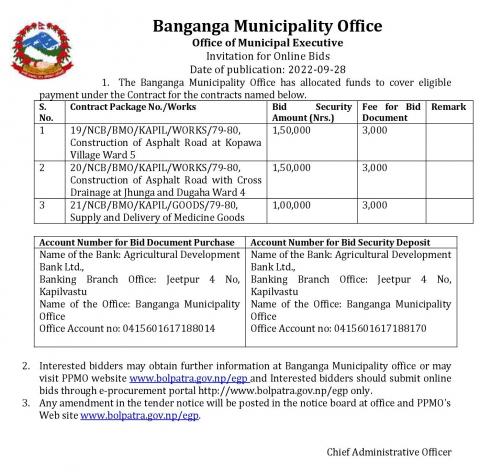 Banganga Municipality Office
Office of Municipal Executive
Invitation for Online Bids
Date of publication: 2022-09-28

1. The Banganga Municipality Office has allocated funds to cover eligible payment under the Contract for the contracts named below.

| S. No. | Contract Package No./Works | Bid Security Amount (Nrs.) | Fee for Bid Document | Remark |
|---|---|---|---|---|
| 1 | 19/NCB/BMO/KAPIL/WORKS/79-80, Construction of Asphalt Road at Kopawa Village Ward 5 | 1,50,000 | 3,000 | |
| 2 | 20/NCB/BMO/KAPIL/WORKS/79-80, Construction of Asphalt Road with Cross Drainage at Jhunga and Dugaha Ward 4 | 1,50,000 | 3,000 | |
| 3 | 21/NCB/BMO/KAPIL/GOODS/79-80, Supply and Delivery of Medicine Goods | 1,00,000 | 3,000 | |

| Account Number for Bid Document Purchase | Account Number for Bid Security Deposit |
|---|---|
| Name of the Bank: Agricultural Development Bank Ltd., Banking Branch Office: Jeetpur 4 No, Kapilvastu Name of the Office: Banganga Municipality Office Office Account no: 0415601617188014 | Name of the Bank: Agricultural Development Bank Ltd., Banking Branch Office: Jeetpur 4 No, Kapilvastu Name of the Office: Banganga Municipality Office Office Account no: 0415601617188170 |

2. Interested bidders may obtain further information at Banganga Municipality office or may visit PPMO website www.bolpatra.gov.np/egp and Interested bidders should submit online bids through e-procurement portal http://www.bolpatra.gov.np/egp only.
3. Any amendment in the tender notice will be posted in the notice board at office and PPMO's Web site www.bolpatra.gov.np/egp.

Chief Administrative Officer